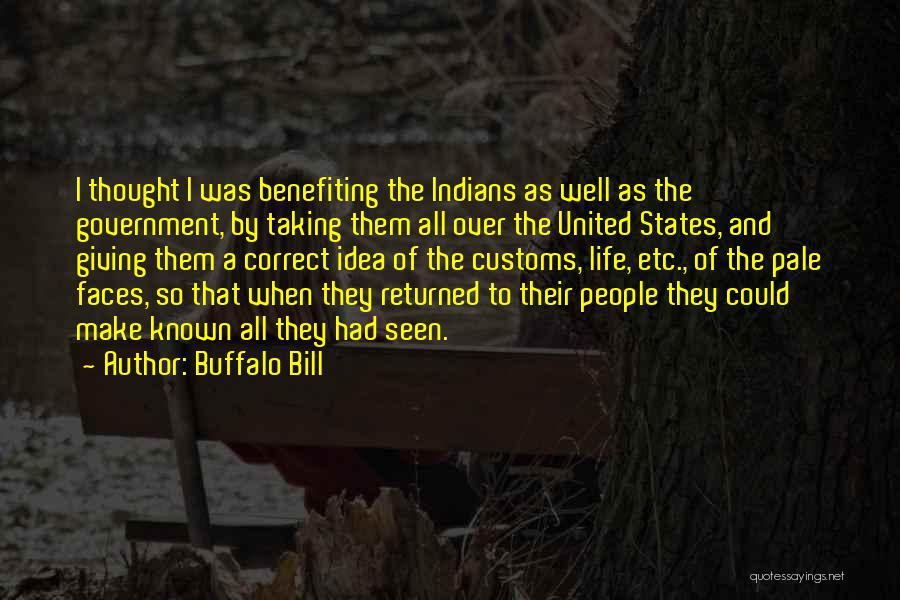 I thought I was benefiting the Indians as well as the government, by taking them all over the United States, and giving them a correct idea of the customs, life, etc., of the pale faces, so that when they returned to their people they could make known all they had seen.

~ Author: Buffalo Bill

quotessayings.net